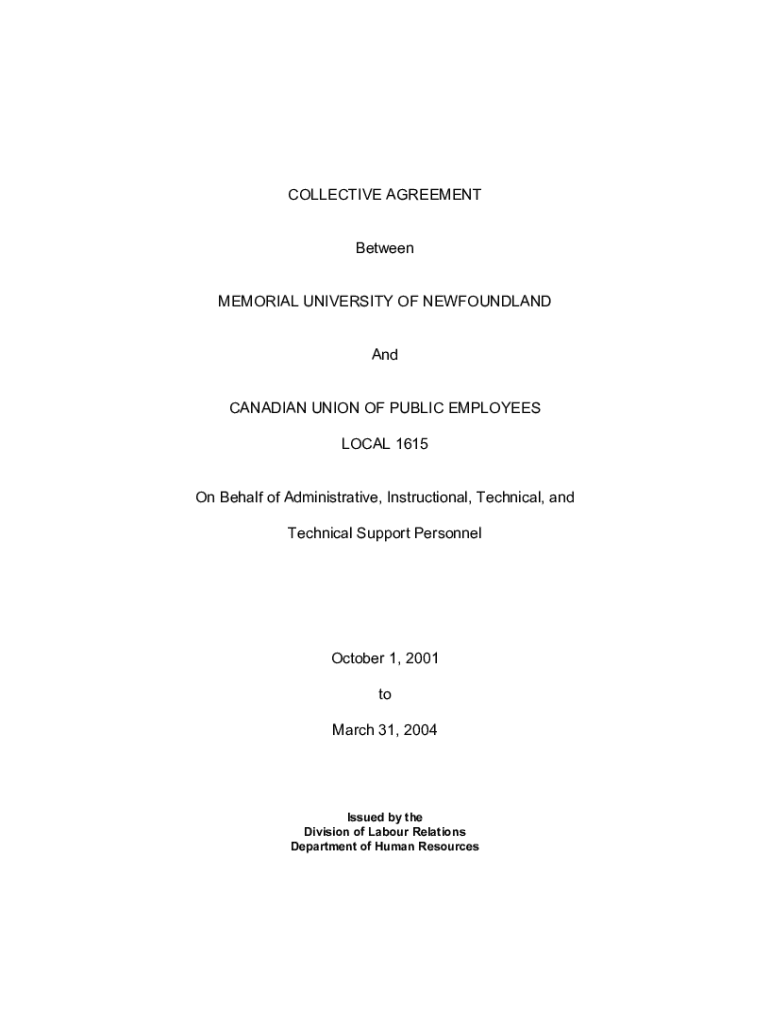 COLLECTIVE AGREEMENT

Between

MEMORIAL UNIVERSITY OF NEWFOUNDLAND

And

CANADIAN UNION OF PUBLIC EMPLOYEES

LOCAL 1615

On Behalf of Administrative, Instructional, Technical, and

Technical Support Personnel

October 1, 2001

to

March 31, 2004

Issued by the
Division of Labour Relations
Department of Human Resources